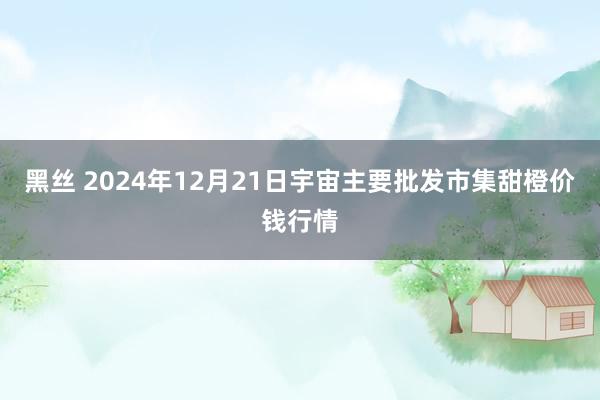 黑丝 2024年12月21日宇宙主要批发市集甜橙价钱行情